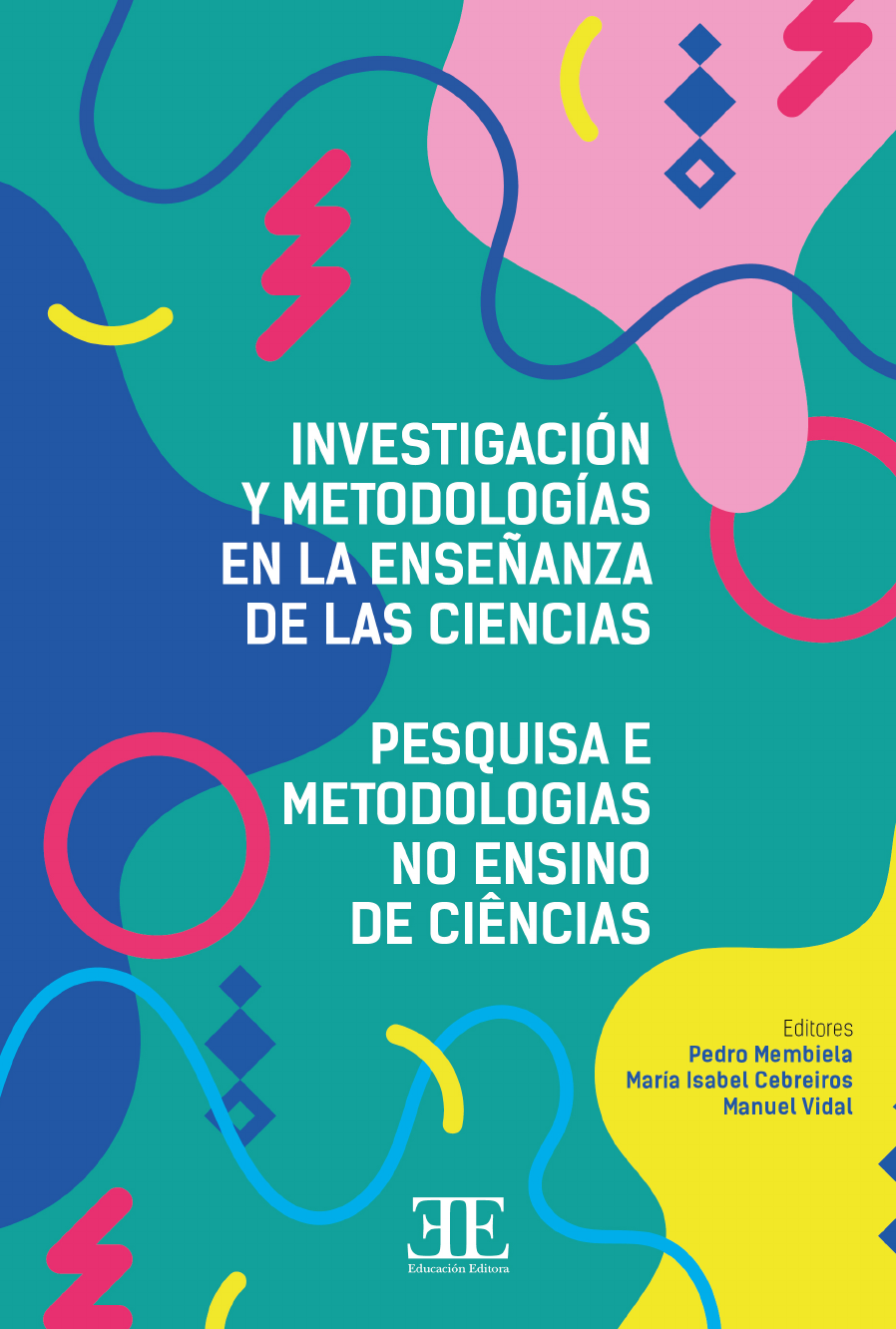 INVESTIGACIÓN
Y METODOLOGÍAS
EN LA ENSEÑANZA
DE LAS CIENCIAS

PESQUISA E
METODOLOGIAS
NO ENSINO
DE CIÊNCIAS

Editores
Pedro Membiela
María Isabel Cebreiros
Manuel Vidal

EE
Educación Editora